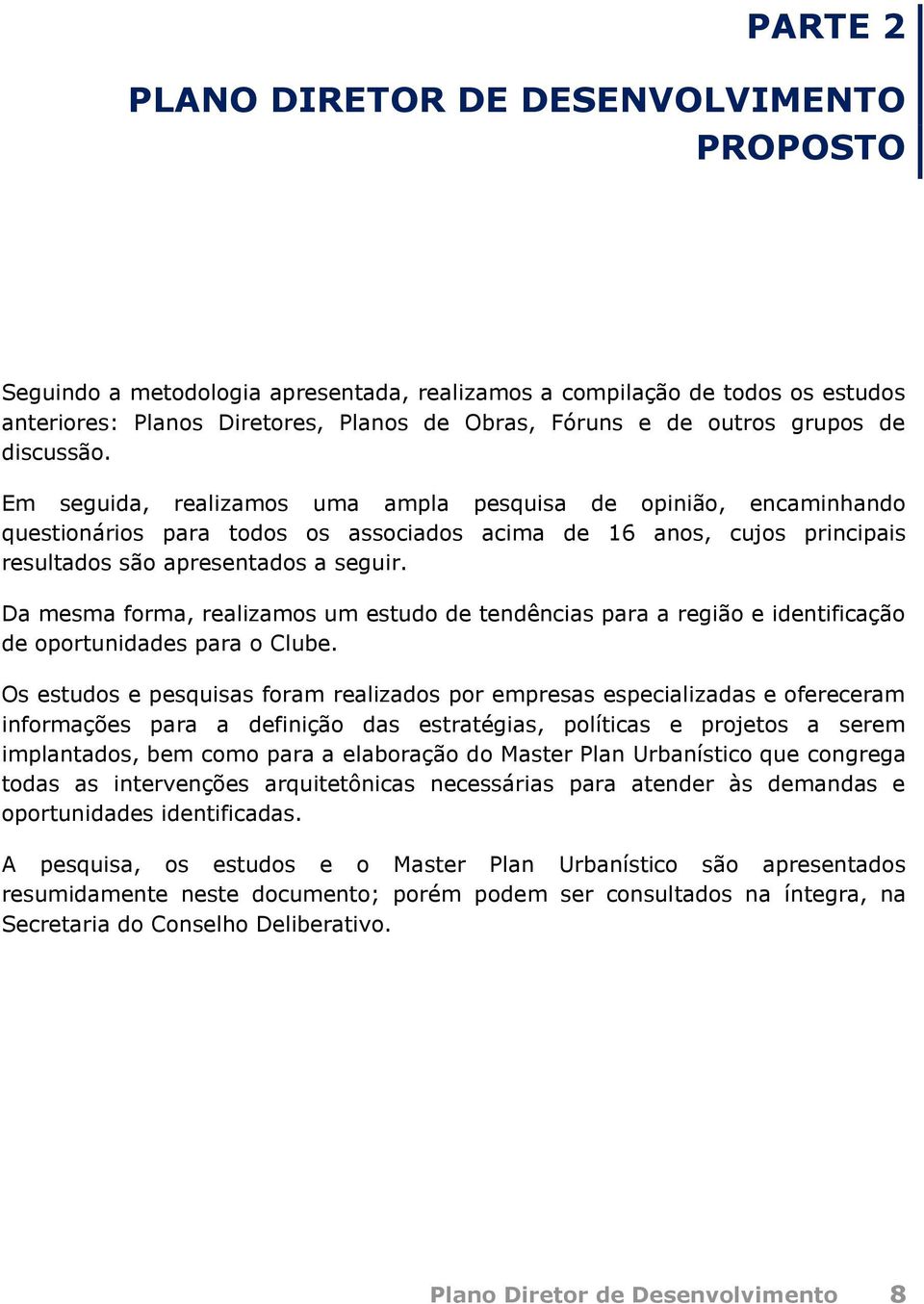 PARTE 2

PLANO DIRETOR DE DESENVOLVIMENTO PROPOSTO

Seguindo a metodologia apresentada, realizamos a compilação de todos os estudos anteriores: Planos Diretores, Planos de Obras, Fóruns e de outros grupos de discussão.

Em seguida, realizamos uma ampla pesquisa de opinião, encaminhando questionários para todos os associados acima de 16 anos, cujos principais resultados são apresentados a seguir.

Da mesma forma, realizamos um estudo de tendências para a região e identificação de oportunidades para o Clube.

Os estudos e pesquisas foram realizados por empresas especializadas e ofereceram informações para a definição das estratégias, políticas e projetos a serem implantados, bem como para a elaboração do Master Plan Urbanístico que congrega todas as intervenções arquitetônicas necessárias para atender às demandas e oportunidades identificadas.

A pesquisa, os estudos e o Master Plan Urbanístico são apresentados resumidamente neste documento; porém podem ser consultados na íntegra, na Secretaria do Conselho Deliberativo.

Plano Diretor de Desenvolvimento 8